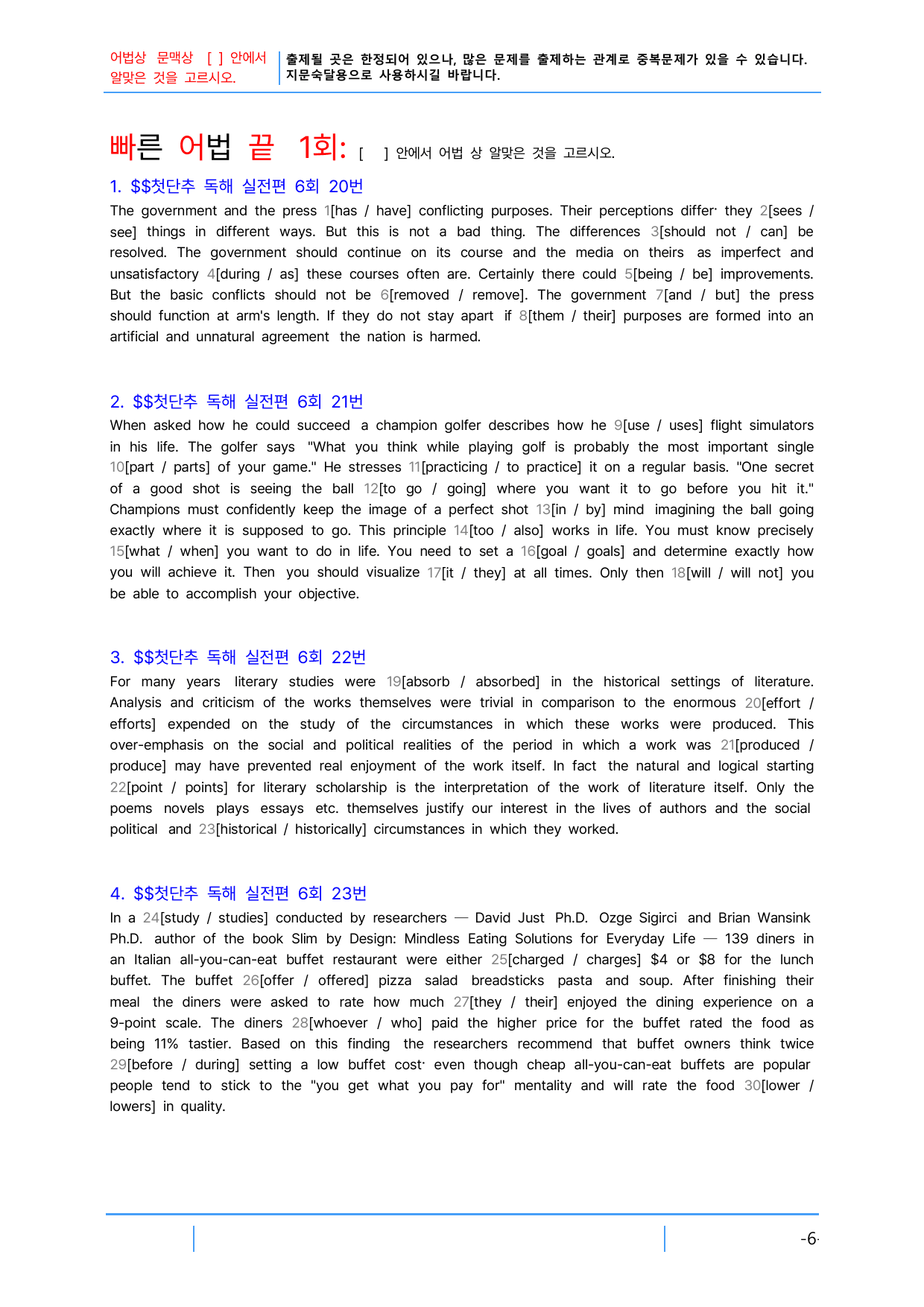 어법상 문맥상 [ ] 안에서 알맞은 것을 고르시오.

출제될 곳은 한정되어 있으나, 많은 문제를 출제하는 관계로 중복문제가 있을 수 있습니다. 지문숙달용으로 사용하시길 바랍니다.

빠른 어법 끝 1회: [ ] 안에서 어법 상 알맞은 것을 고르시오.

1. $$첫단추 독해 실전편 6회 20번

The government and the press 1[has / have] conflicting purposes. Their perceptions differ· they 2[sees / see] things in different ways. But this is not a bad thing. The differences 3[should not / can] be resolved. The government should continue on its course and the media on theirs as imperfect and unsatisfactory 4[during / as] these courses often are. Certainly there could 5[being / be] improvements. But the basic conflicts should not be 6[removed / remove]. The government 7[and / but] the press should function at arm's length. If they do not stay apart if 8[them / their] purposes are formed into an artificial and unnatural agreement the nation is harmed.

2. $$첫단추 독해 실전편 6회 21번

When asked how he could succeed a champion golfer describes how he 9[use / uses] flight simulators in his life. The golfer says "What you think while playing golf is probably the most important single 10[part / parts] of your game." He stresses 11[practicing / to practice] it on a regular basis. "One secret of a good shot is seeing the ball 12[to go / going] where you want it to go before you hit it." Champions must confidently keep the image of a perfect shot 13[in / by] mind imagining the ball going exactly where it is supposed to go. This principle 14[too / also] works in life. You must know precisely 15[what / when] you want to do in life. You need to set a 16[goal / goals] and determine exactly how you will achieve it. Then you should visualize 17[it / they] at all times. Only then 18[will / will not] you be able to accomplish your objective.

3. $$첫단추 독해 실전편 6회 22번

For many years literary studies were 19[absorb / absorbed] in the historical settings of literature. Analysis and criticism of the works themselves were trivial in comparison to the enormous 20[effort / efforts] expended on the study of the circumstances in which these works were produced. This over-emphasis on the social and political realities of the period in which a work was 21[produced / produce] may have prevented real enjoyment of the work itself. In fact the natural and logical starting 22[point / points] for literary scholarship is the interpretation of the work of literature itself. Only the poems novels plays essays etc. themselves justify our interest in the lives of authors and the social political and 23[historical / historically] circumstances in which they worked.

4. $$첫단추 독해 실전편 6회 23번

In a 24[study / studies] conducted by researchers — David Just Ph.D. Ozge Sigirci and Brian Wansink Ph.D. author of the book Slim by Design: Mindless Eating Solutions for Everyday Life — 139 diners in an Italian all-you-can-eat buffet restaurant were either 25[charged / charges] $4 or $8 for the lunch buffet. The buffet 26[offer / offered] pizza salad breadsticks pasta and soup. After finishing their meal the diners were asked to rate how much 27[they / their] enjoyed the dining experience on a 9-point scale. The diners 28[whoever / who] paid the higher price for the buffet rated the food as being 11% tastier. Based on this finding the researchers recommend that buffet owners think twice 29[before / during] setting a low buffet cost· even though cheap all-you-can-eat buffets are popular people tend to stick to the "you get what you pay for" mentality and will rate the food 30[lower / lowers] in quality.

-6-